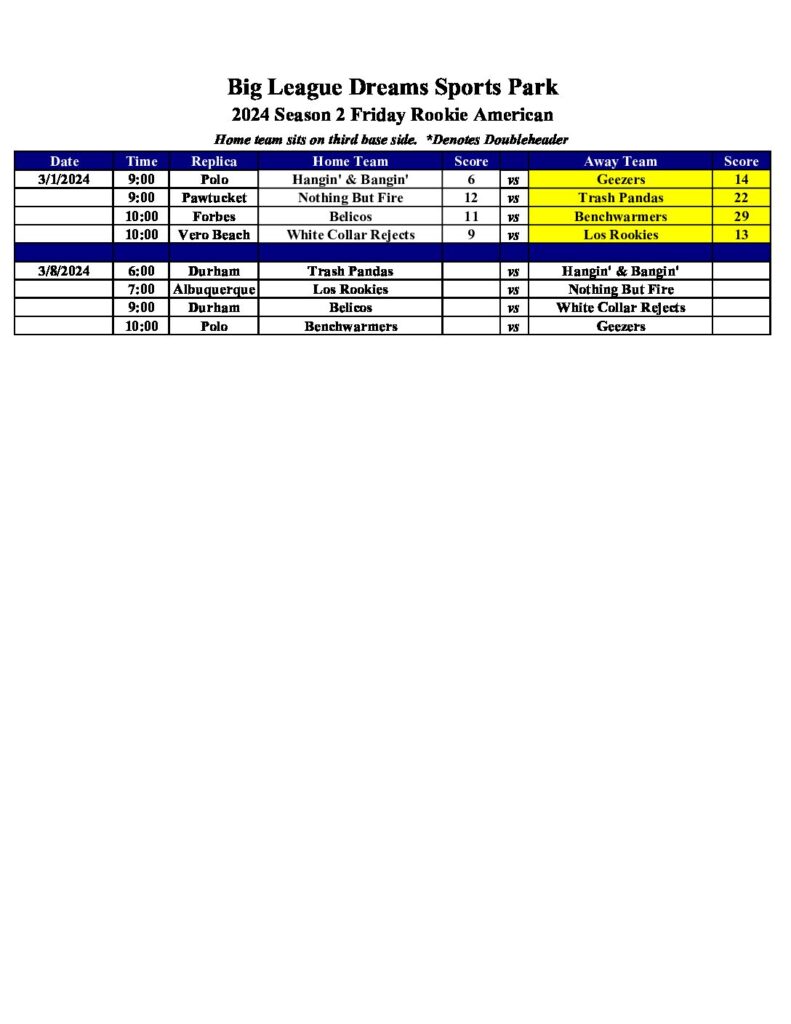 Big League Dreams Sports Park
2024 Season 2 Friday Rookie American
Home team sits on third base side. *Denotes Doubleheader

| Date | Time | Replica | Home Team | Score | | Away Team | Score |
|---|---|---|---|---|---|---|---|
| 3/1/2024 | 9:00 | Polo | Hangin' & Bangin' | 6 | vs | Geezers | 14 |
| | 9:00 | Pawtucket | Nothing But Fire | 12 | vs | Trash Pandas | 22 |
| | 10:00 | Forbes | Belicos | 11 | vs | Benchwarmers | 29 |
| | 10:00 | Vero Beach | White Collar Rejects | 9 | vs | Los Rookies | 13 |
| | | | | | | | |
| 3/8/2024 | 6:00 | Durham | Trash Pandas | | vs | Hangin' & Bangin' | |
| | 7:00 | Albuquerque | Los Rookies | | vs | Nothing But Fire | |
| | 9:00 | Durham | Belicos | | vs | White Collar Rejects | |
| | 10:00 | Polo | Benchwarmers | | vs | Geezers | |